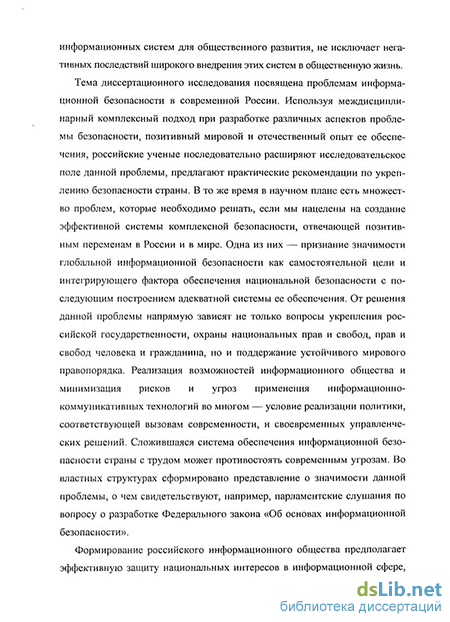 информационных систем для общественного развития, не исключает негативных последствий широкого внедрения этих систем в общественную жизнь.

Тема диссертационного исследования посвящена проблемам информационной безопасности в современной России. Используя междисциплинарный комплексный подход при разработке различных аспектов проблемы безопасности, позитивный мировой и отечественный опыт ее обеспечения, российские ученые последовательно расширяют исследовательское поле данной проблемы, предлагают практические рекомендации по укреплению безопасности страны. В то же время в научном плане есть множество проблем, которые необходимо решать, если мы нацелены на создание эффективной системы комплексной безопасности, отвечающей позитивным переменам в России и в мире. Одна из них — признание значимости глобальной информационной безопасности как самостоятельной цели и интегрирующего фактора обеспечения национальной безопасности с последующим построением адекватной системы ее обеспечения. От решения данной проблемы напрямую зависят не только вопросы укрепления российской государственности, охраны национальных прав и свобод, прав и свобод человека и гражданина, но и поддержание устойчивого мирового правопорядка. Реализация возможностей информационного общества и минимизация рисков и угроз применения информационно-коммуникативных технологий во многом — условие реализации политики, соответствующей вызовам современности, и своевременных управленческих решений. Сложившаяся система обеспечения информационной безопасности страны с трудом может противостоять современным угрозам. Во властных структурах сформировано представление о значимости данной проблемы, о чем свидетельствуют, например, парламентские слушания по вопросу о разработке Федерального закона «Об основах информационной безопасности».

Формирование российского информационного общества предполагает эффективную защиту национальных интересов в информационной сфере,

dsLib.net
библиотека диссертаций